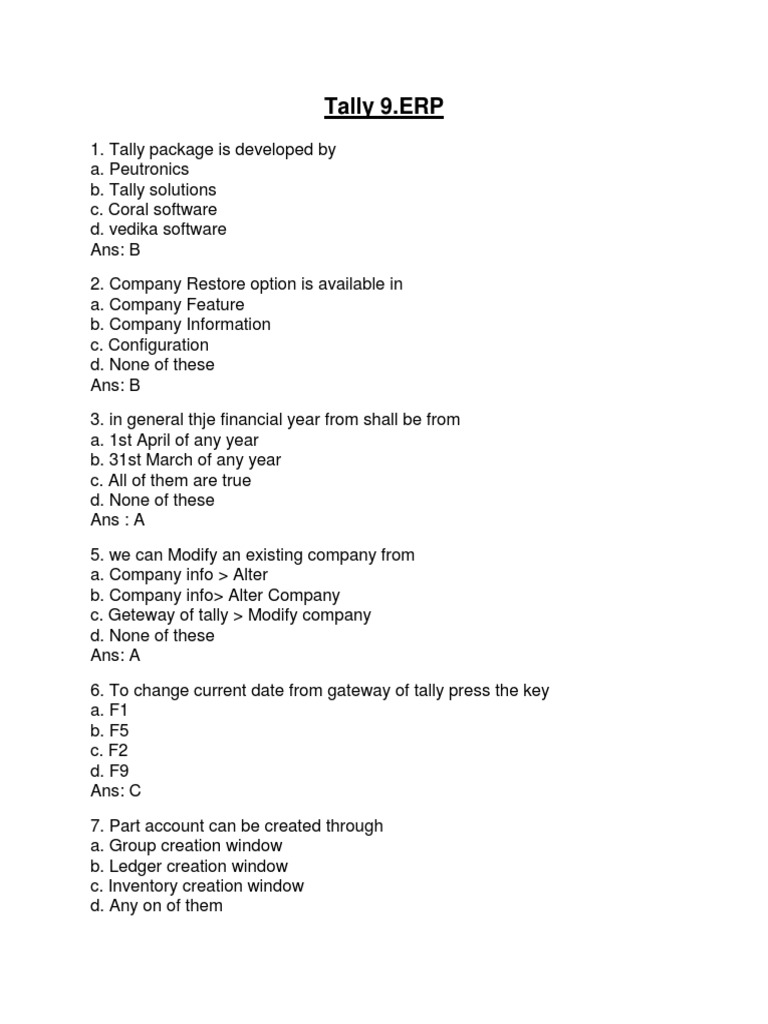 Tally 9.ERP

1. Tally package is developed by
a. Peutronics
b. Tally solutions
c. Coral software
d. vedika software
Ans: B

2. Company Restore option is available in
a. Company Feature
b. Company Information
c. Configuration
d. None of these
Ans: B

3. in general thje financial year from shall be from
a. 1st April of any year
b. 31st March of any year
c. All of them are true
d. None of these
Ans : A

5. we can Modify an existing company from
a. Company info > Alter
b. Company info> Alter Company
c. Geteway of tally > Modify company
d. None of these
Ans: A

6. To change current date from gateway of tally press the key
a. F1
b. F5
c. F2
d. F9
Ans: C

7. Part account can be created through
a. Group creation window
b. Ledger creation window
c. Inventory creation window
d. Any on of them